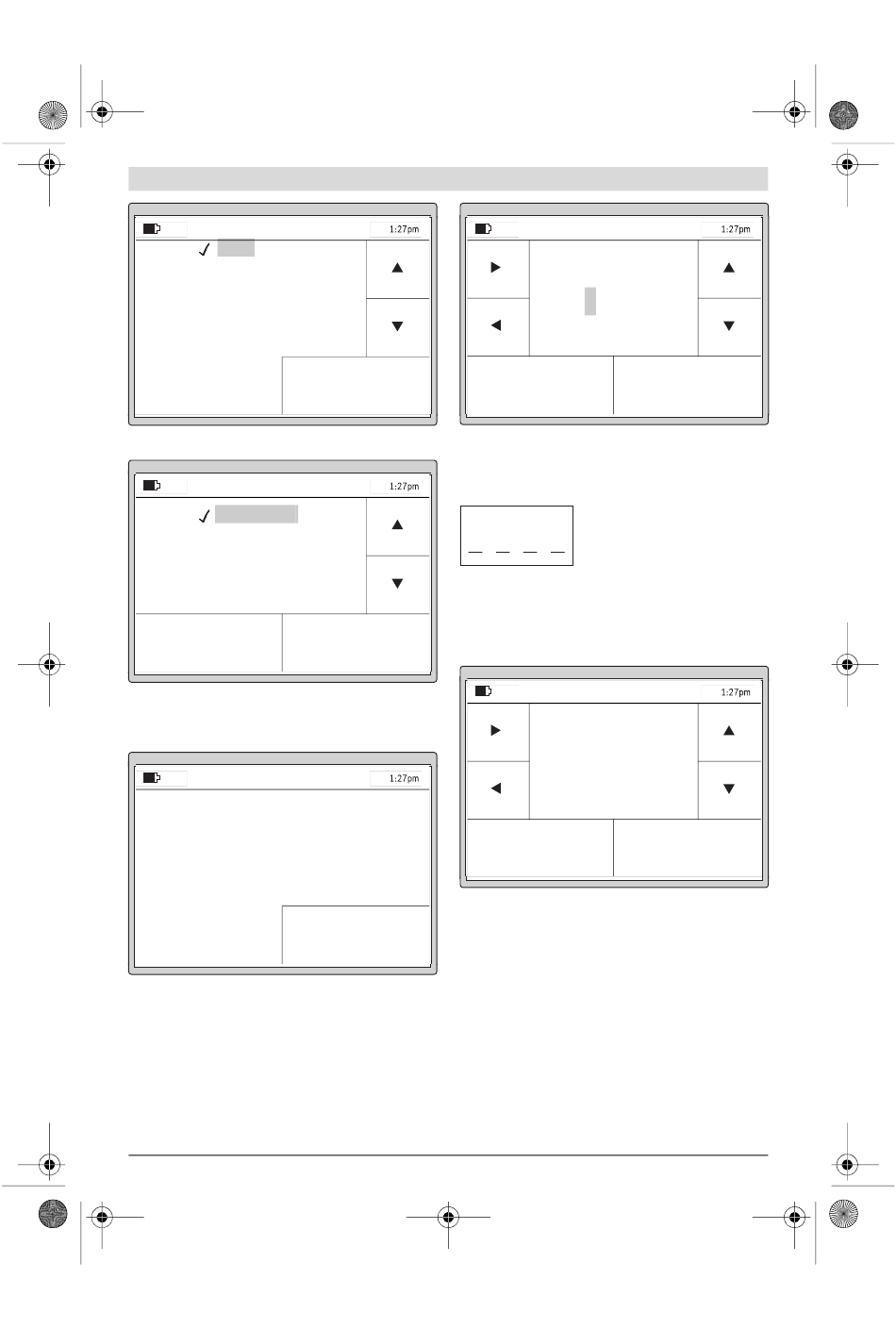 1:27pm

1:27pm

1:27pm

1:27pm

1:27pm